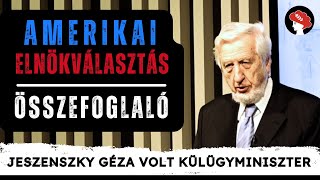 AMERIKAI
ELNÖKVÁLASZTÁS

ÖSSZEFOGLALÓ

JESZENSZKY GÉZA VOLT KÜLÜGYMINISZTER